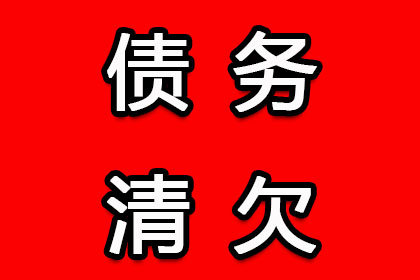 债务
清欠